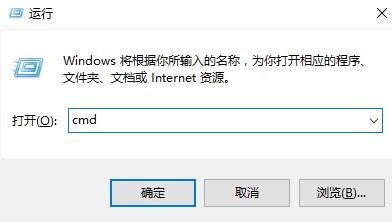 运行

Windows 将根据你所输入的名称，为你打开相应的程序、文件夹、文档或 Internet 资源。

打开(O): cmd

确定

取消

浏览(B)...